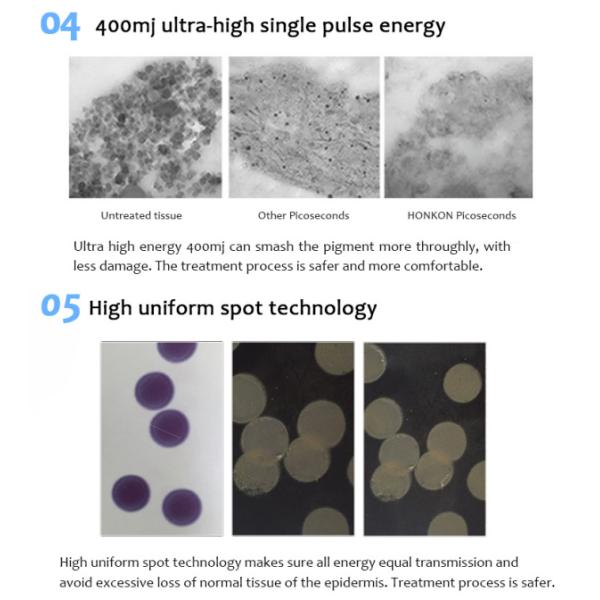 04 400mj ultra-high single pulse energy

Untreated tissue

Other Picoseconds

HONKON Picoseconds

Ultra high energy 400mj can smash the pigment more throughly, with less damage. The treatment process is safer and more comfortable.

05 High uniform spot technology

High uniform spot technology makes sure all energy equal transmission and avoid excessive loss of normal tissue of the epidermis. Treatment process is safer.